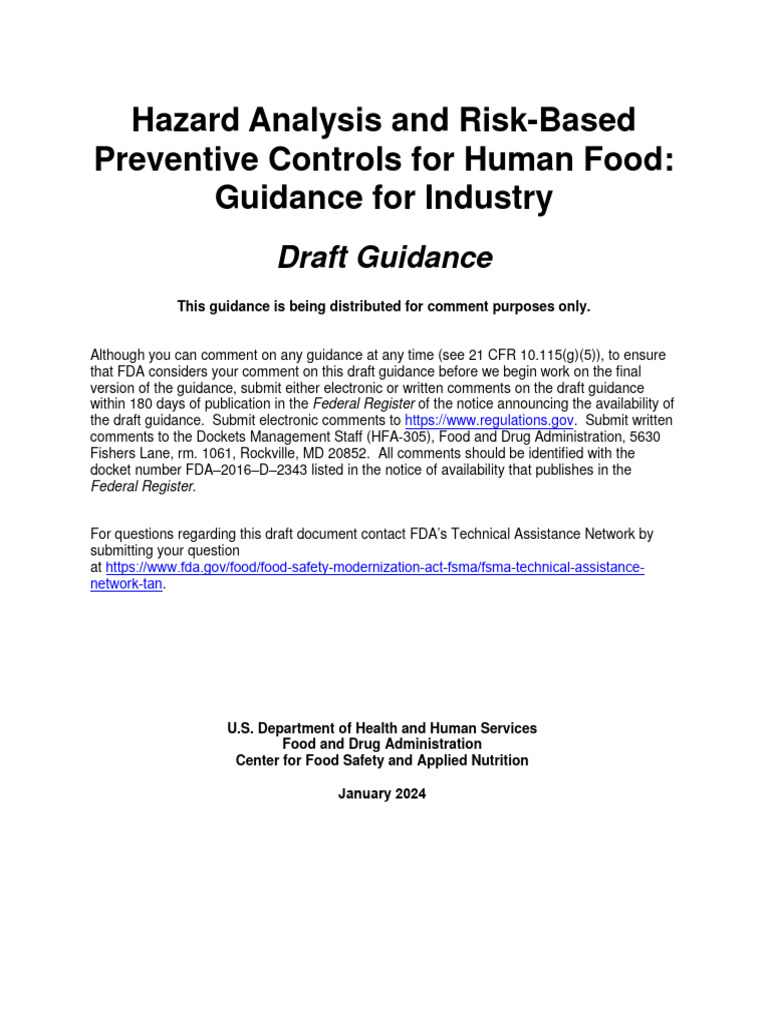 Hazard Analysis and Risk-Based Preventive Controls for Human Food: Guidance for Industry

Draft Guidance

This guidance is being distributed for comment purposes only.

Although you can comment on any guidance at any time (see 21 CFR 10.115(g)(5)), to ensure that FDA considers your comment on this draft guidance before we begin work on the final version of the guidance, submit either electronic or written comments on the draft guidance within 180 days of publication in the Federal Register of the notice announcing the availability of the draft guidance. Submit electronic comments to https://www.regulations.gov. Submit written comments to the Dockets Management Staff (HFA-305), Food and Drug Administration, 5630 Fishers Lane, rm. 1061, Rockville, MD 20852. All comments should be identified with the docket number FDA–2016–D–2343 listed in the notice of availability that publishes in the Federal Register.

For questions regarding this draft document contact FDA's Technical Assistance Network by submitting your question at https://www.fda.gov/food/food-safety-modernization-act-fsma/fsma-technical-assistance-network-tan.

U.S. Department of Health and Human Services
Food and Drug Administration
Center for Food Safety and Applied Nutrition

January 2024